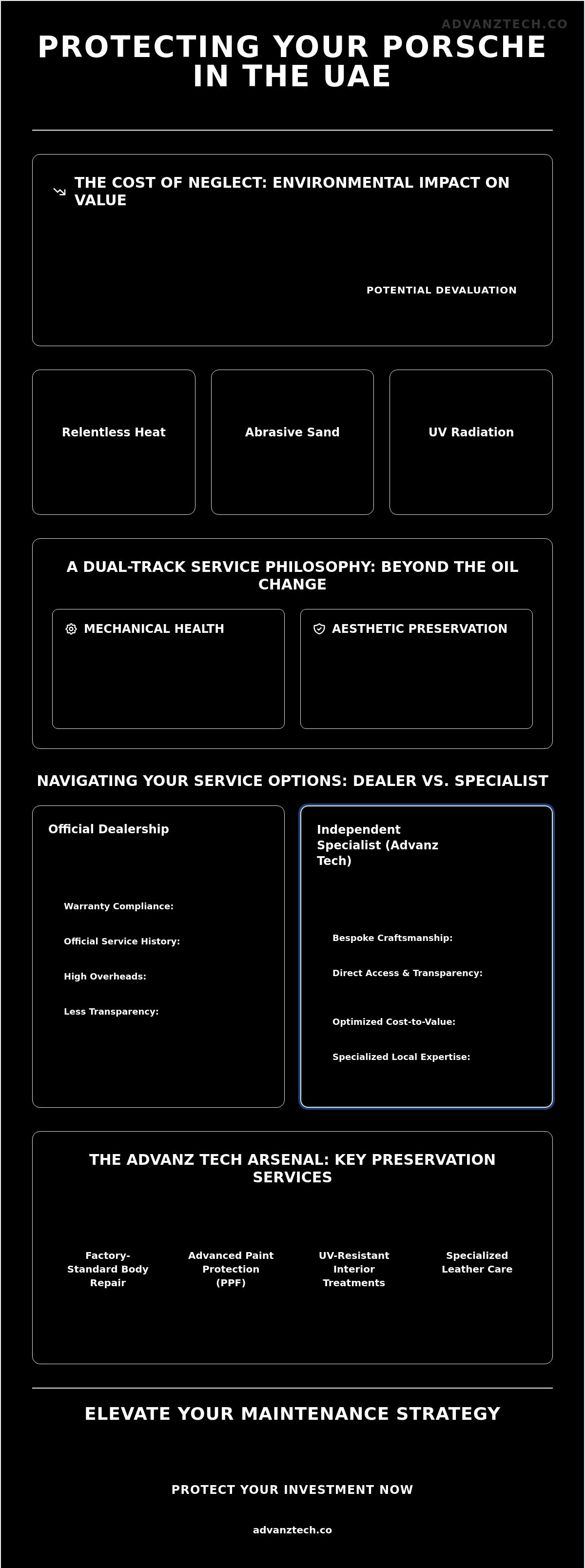 ADVANZTECH.CO

PROTECTING YOUR PORSCHE IN THE UAE

THE COST OF NEGLECT: ENVIRONMENTAL IMPACT ON VALUE

POTENTIAL DEVALUATION

Relentless Heat

Abrasive Sand

UV Radiation

A DUAL-TRACK SERVICE PHILOSOPHY: BEYOND THE OIL CHANGE

MECHANICAL HEALTH

AESTHETIC PRESERVATION

NAVIGATING YOUR SERVICE OPTIONS: DEALER VS. SPECIALIST

Official Dealership

Warranty Compliance:

Official Service History:

High Overheads:

Less Transparency:

Independent Specialist (Advanz Tech)

Bespoke Craftsmanship:

Direct Access & Transparency:

Optimized Cost-to-Value:

Specialized Local Expertise:

THE ADVANZ TECH ARSENAL: KEY PRESERVATION SERVICES

Factory-Standard Body Repair

Advanced Paint Protection (PPF)

UV-Resistant Interior Treatments

Specialized Leather Care

ELEVATE YOUR MAINTENANCE STRATEGY

PROTECT YOUR INVESTMENT NOW

advanztech.co